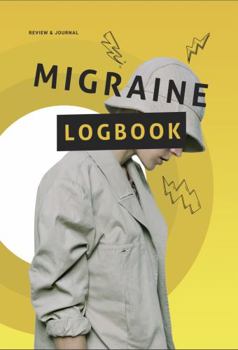 REVIEW & JOURNAL

MIGRAINE

LOGBOOK